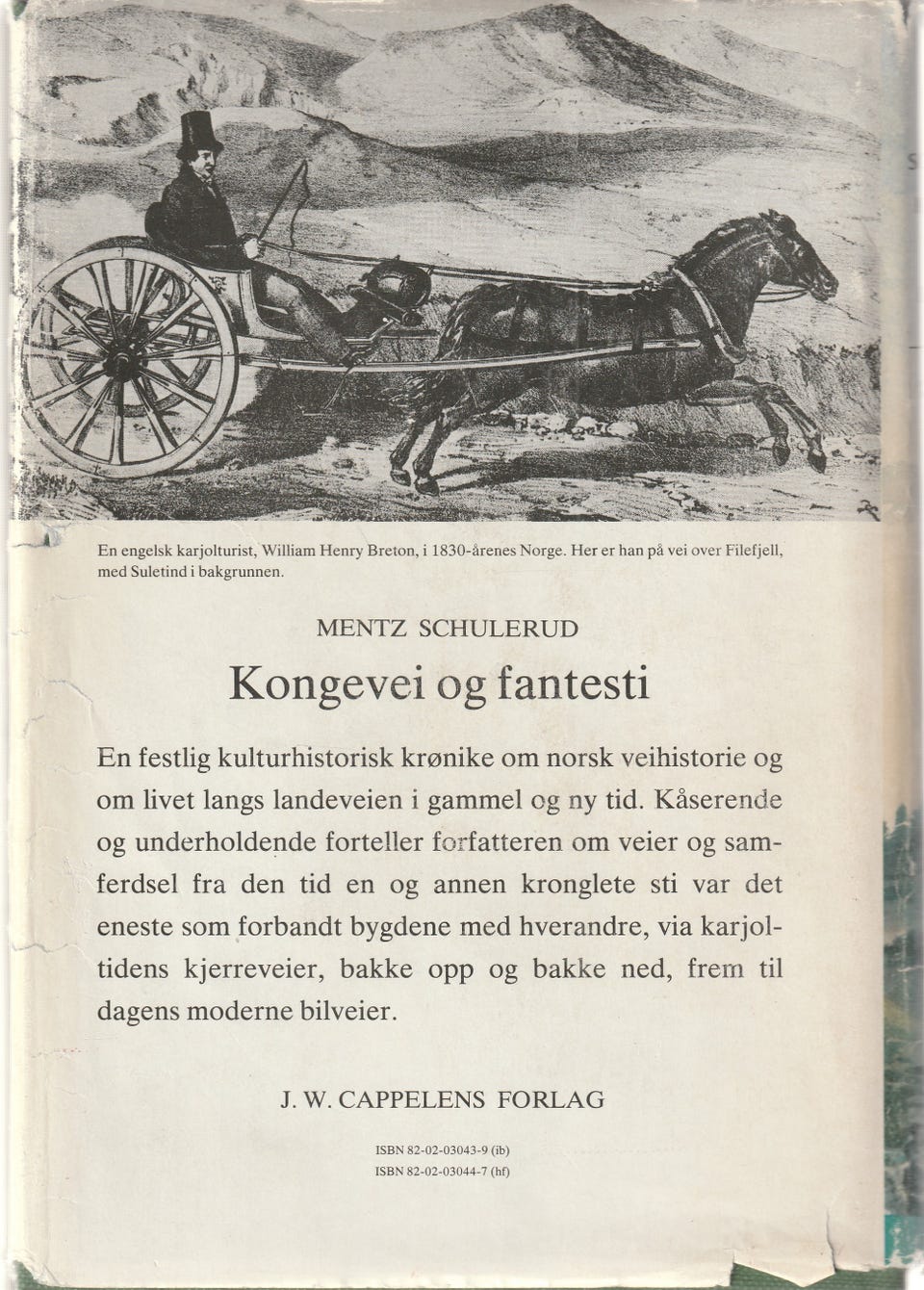 En engelsk karjolturist, William Henry Breton, i 1830-årenes Norge. Her er han på vei over Filefjell, med Suletind i bakgrunnen.

MENTZ SCHULERUD

Kongevei og fantesti

En festlig kulturhistorisk krønike om norsk veihistorie og om livet langs landeveien i gammel og ny tid. Kåserende og underholdende forteller forfatteren om veier og samferdsel fra den tid en og annen kronglete sti var det eneste som forbandt bygdene med hverandre, via karjoltidens kjerreveier, bakke opp og bakke ned, frem til dagens moderne bilveier.

J. W. CAPPELENS FORLAG

ISBN 82-02-03043-9 (ib)
ISBN 82-02-03044-7 (hf)